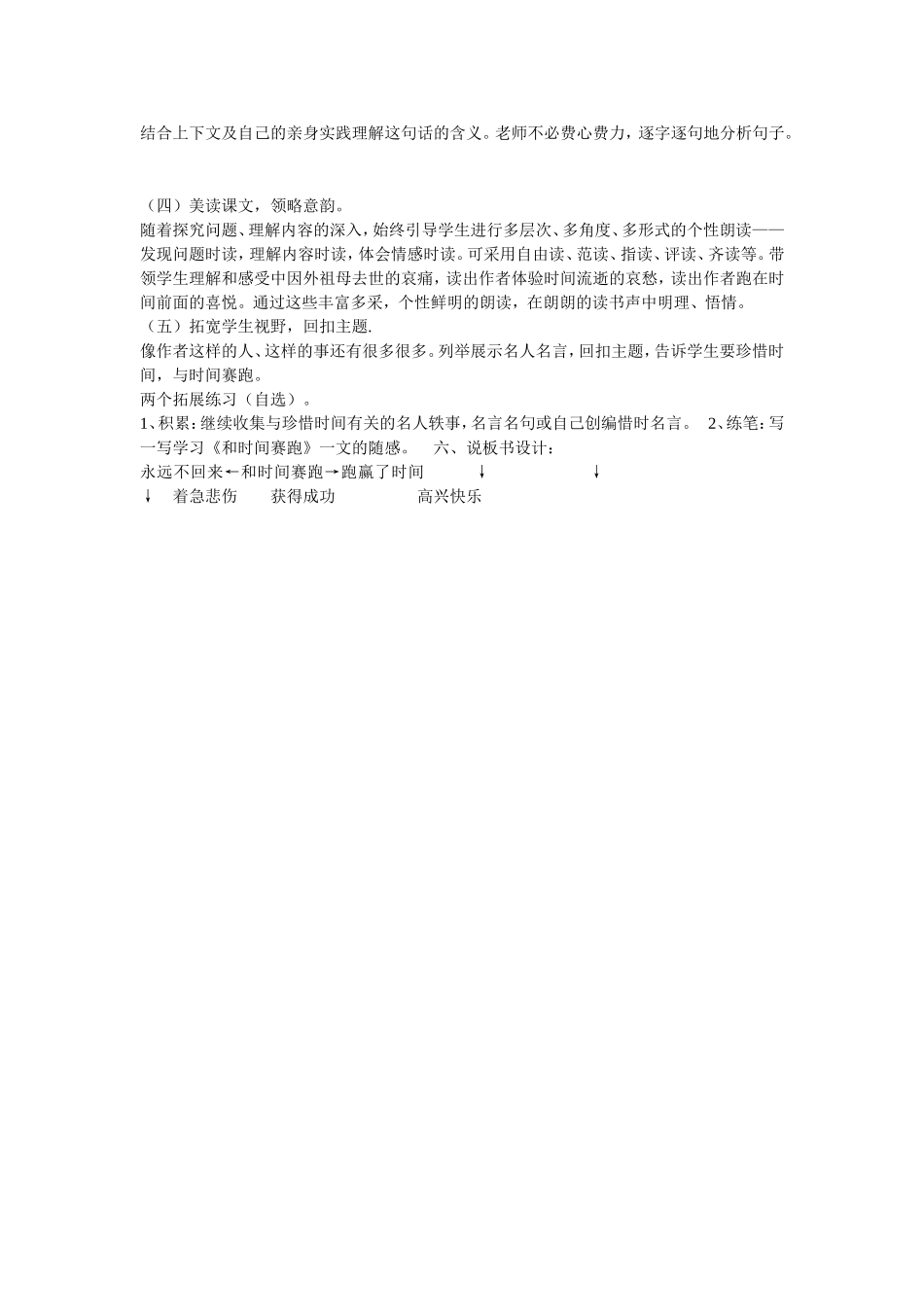 结合上下文及自己的亲身实践理解这句话的含义。老师不必费心费力，逐字逐句地分析句子。

（四）美读课文，领略意韵。
随着探究问题、理解内容的深入，始终引导学生进行多层次、多角度、多形式的个性朗读——发现问题时读，理解内容时读，体会情感时读。可采用自由读、范读、指读、评读、齐读等。带领学生理解和感受中因外祖母去世的哀痛，读出作者体验时间流逝的哀愁，读出作者跑在时间前面的喜悦。通过这些丰富多采，个性鲜明的朗读，在朗朗的读书声中明理、悟情。
（五）拓宽学生视野，回扣主题.
像作者这样的人、这样的事还有很多很多。列举展示名人名言，回扣主题，告诉学生要珍惜时间，与时间赛跑。
两个拓展练习（自选）。
1、积累：继续收集与珍惜时间有关的名人轶事，名言名句或自己创编惜时名言。 2、练笔：写一写学习《和时间赛跑》一文的随感。 六、说板书设计：
永远不回来←和时间赛跑→跑赢了时间 ↓ ↓
↓ 着急悲伤 获得成功 高兴快乐